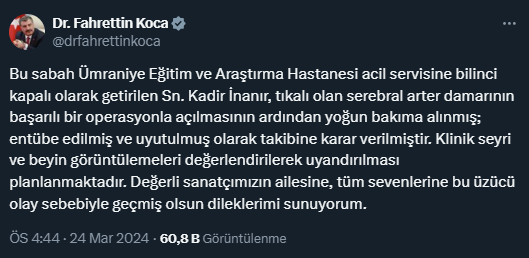 Dr. Fahrettin Koca
@drfahrettinkoca

Bu sabah Ümraniye Eğitim ve Araştırma Hastanesi acil servisine bilinci kapalı olarak getirilen Sn. Kadir İnanır, tıkalı olan serebral arter damarının başarılı bir operasyonla açılmasının ardından yoğun bakıma alınmış; entübe edilmiş ve uyutulmuş olarak takibine karar verilmiştir. Klinik seyri ve beyin görüntülemeleri değerlendirilerek uyandırılması planlanmaktadır. Değerli sanatçımızın ailesine, tüm sevenlerine bu üzücü olay sebebiyle geçmiş olsun dileklerimi sunuyorum.

ÖS 4:44 · 24 Mar 2024 · 60,8 B Görüntülenme